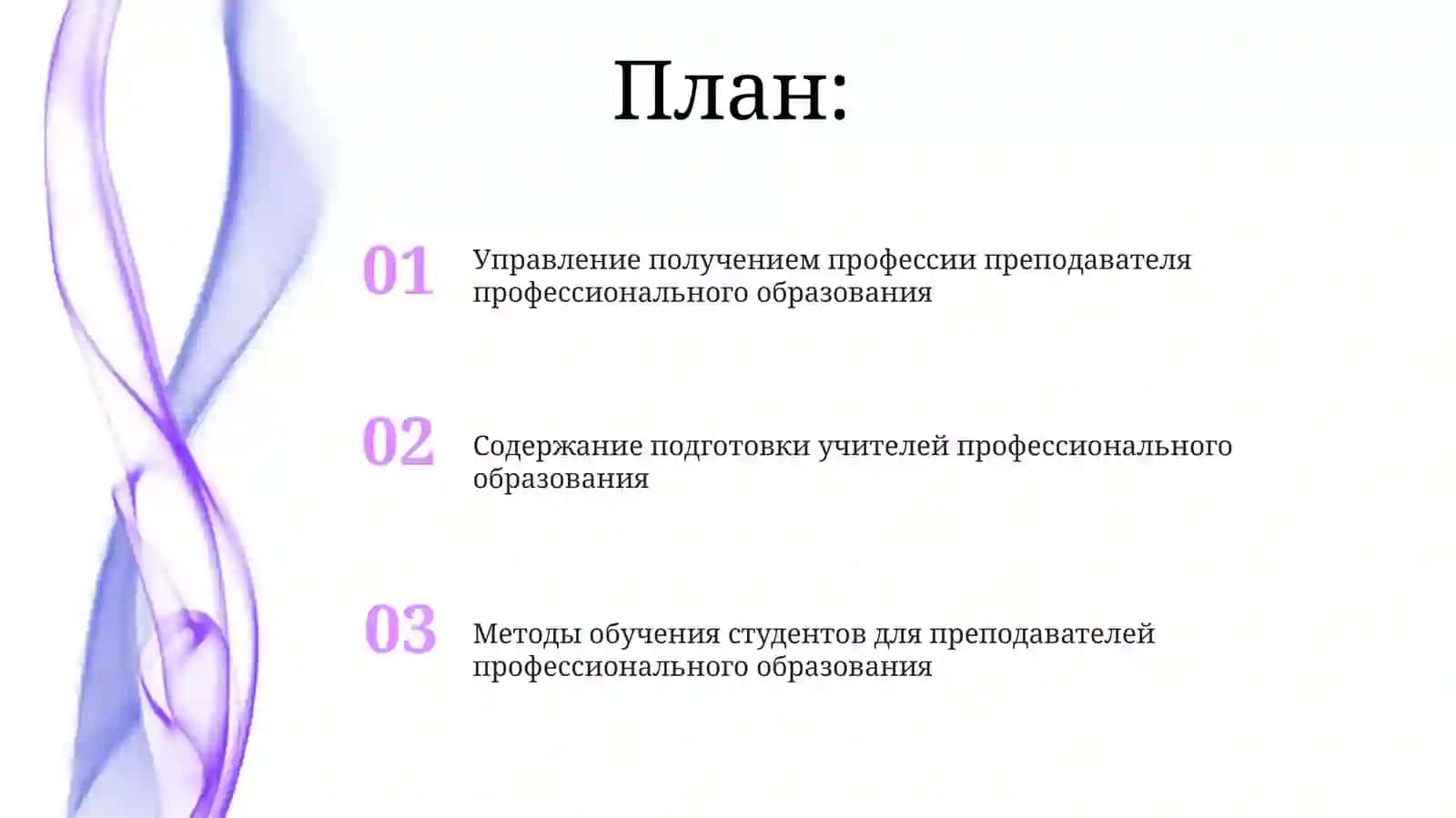 План:

01 Управление получением профессии преподавателя профессионального образования

02 Содержание подготовки учителей профессионального образования

03 Методы обучения студентов для преподавателей профессионального образования